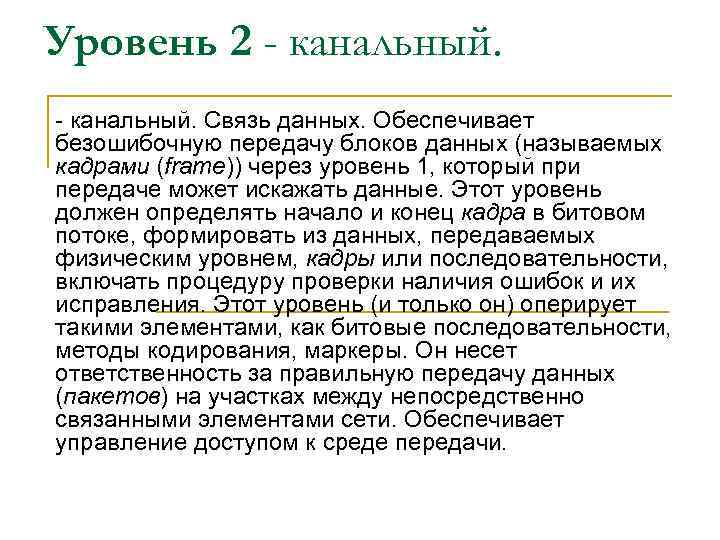 Уровень 2 - канальный.

- канальный. Связь данных. Обеспечивает безошибочную передачу блоков данных (называемых кадрами (frame)) через уровень 1, который при передаче может искажать данные. Этот уровень должен определять начало и конец кадра в битовом потоке, формировать из данных, передаваемых физическим уровнем, кадры или последовательности, включать процедуру проверки наличия ошибок и их исправления. Этот уровень (и только он) оперирует такими элементами, как битовые последовательности, методы кодирования, маркеры. Он несет ответственность за правильную передачу данных (пакетов) на участках между непосредственно связанными элементами сети. Обеспечивает управление доступом к среде передачи.